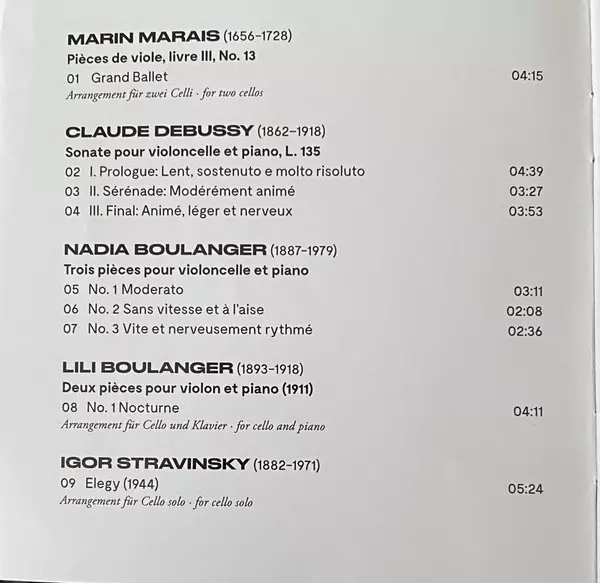 MARIN MARAIS (1656–1728)
Pièces de viole, livre III, No. 13
01 Grand Ballet 04:15
Arrangement für zwei Celli · for two cellos

CLAUDE DEBUSSY (1862–1918)
Sonate pour violoncelle et piano, L. 135
02 I. Prologue: Lent, sostenuto e molto risoluto 04:39
03 II. Sérénade: Modérément animé 03:27
04 III. Final: Animé, léger et nerveux 03:53

NADIA BOULANGER (1887–1979)
Trois pièces pour violoncelle et piano
05 No. 1 Moderato 03:11
06 No. 2 Sans vitesse et à l'aise 02:08
07 No. 3 Vite et nerveusement rythmé 02:36

LILI BOULANGER (1893–1918)
Deux pièces pour violon et piano (1911)
08 No. 1 Nocturne 04:11
Arrangement für Cello und Klavier · for cello and piano

IGOR STRAVINSKY (1882–1971)
09 Elegy (1944) 05:24
Arrangement für Cello solo · for cello solo